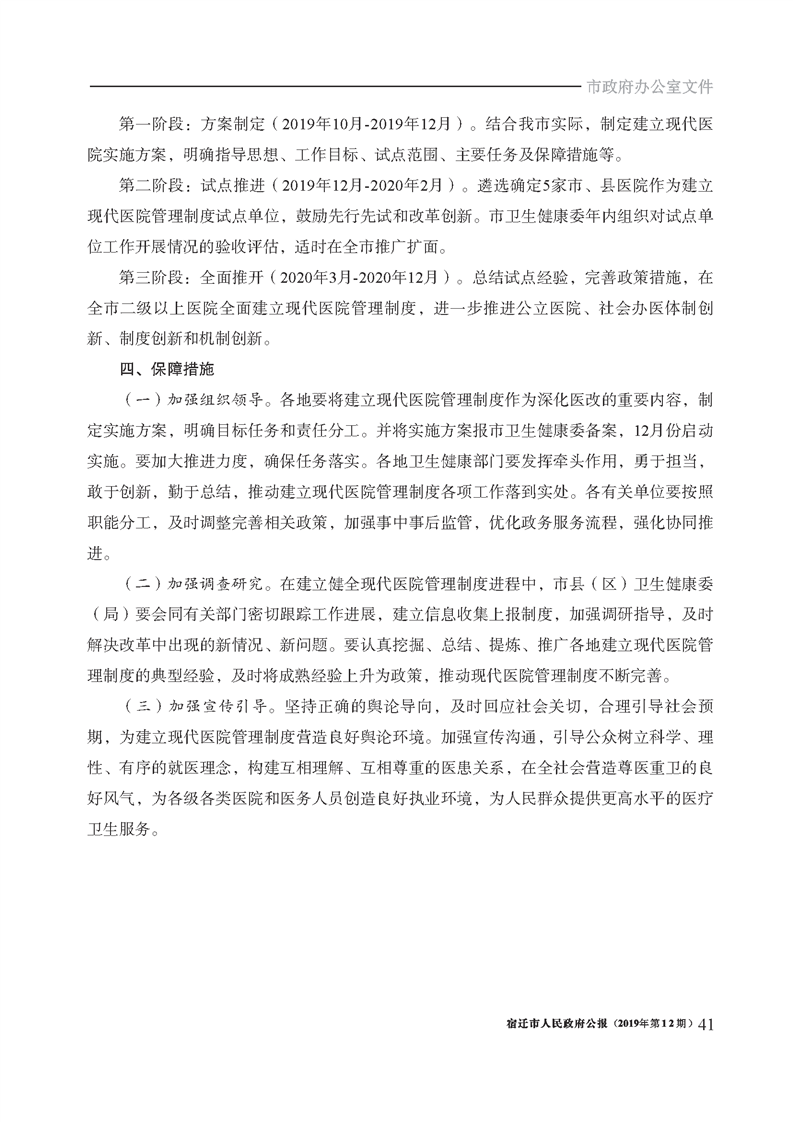 市政府办公室文件

第一阶段：方案制定（2019年10月-2019年12月）。结合我市实际，制定建立现代医院实施方案，明确指导思想、工作目标、试点范围、主要任务及保障措施等。

第二阶段：试点推进（2019年12月-2020年2月）。遴选确定5家市、县医院作为建立现代医院管理制度试点单位，鼓励先行先试和改革创新。市卫生健康委年内组织对试点单位工作开展情况的验收评估，适时在全市推广扩面。

第三阶段：全面推开（2020年3月-2020年12月）。总结试点经验，完善政策措施，在全市二级以上医院全面建立现代医院管理制度，进一步推进公立医院、社会办医体制创新、制度创新和机制创新。

四、保障措施

（一）加强组织领导。各地要将建立现代医院管理制度作为深化医改的重要内容，制定实施方案，明确目标任务和责任分工。并将实施方案报市卫生健康委备案，12月份启动实施。要加大推进力度，确保任务落实。各地卫生健康部门要发挥牵头作用，勇于担当，敢于创新，勤于总结，推动建立现代医院管理制度各项工作落到实处。各有关单位要按照职能分工，及时调整完善相关政策，加强事中事后监管，优化政务服务流程，强化协同推进。

（二）加强调查研究。在建立健全现代医院管理制度进程中，市县（区）卫生健康委（局）要会同有关部门密切跟踪工作进展，建立信息收集上报制度，加强调研指导，及时解决改革中出现的新情况、新问题。要认真挖掘、总结、提炼、推广各地建立现代医院管理制度的典型经验，及时将成熟经验上升为政策，推动现代医院管理制度不断完善。

（三）加强宣传引导。坚持正确的舆论导向，及时回应社会关切，合理引导社会预期，为建立现代医院管理制度营造良好舆论环境。加强宣传沟通，引导公众树立科学、理性、有序的就医理念，构建互相理解、互相尊重的医患关系，在全社会营造尊医重卫的良好风气，为各级各类医院和医务人员创造良好执业环境，为人民群众提供更高水平的医疗卫生服务。

宿迁市人民政府公报（2019年第12期）41